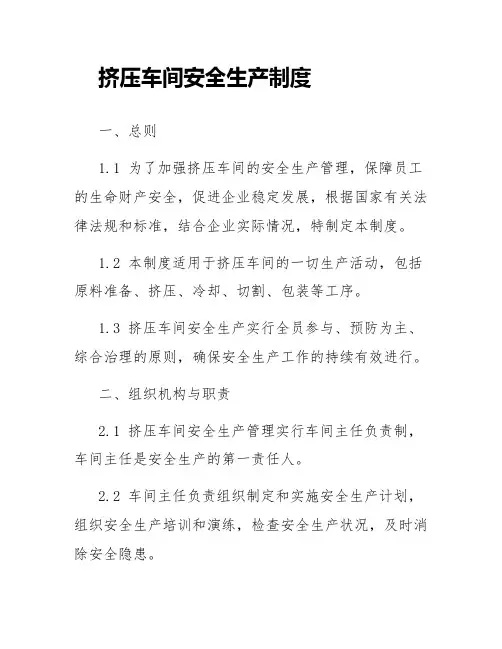 挤压车间安全生产制度

一、总则

1.1 为了加强挤压车间的安全生产管理，保障员工的生命财产安全，促进企业稳定发展，根据国家有关法律法规和标准，结合企业实际情况，特制定本制度。

1.2 本制度适用于挤压车间的一切生产活动，包括原料准备、挤压、冷却、切割、包装等工序。

1.3 挤压车间安全生产实行全员参与、预防为主、综合治理的原则，确保安全生产工作的持续有效进行。

二、组织机构与职责

2.1 挤压车间安全生产管理实行车间主任负责制，车间主任是安全生产的第一责任人。

2.2 车间主任负责组织制定和实施安全生产计划，组织安全生产培训和演练，检查安全生产状况，及时消除安全隐患。